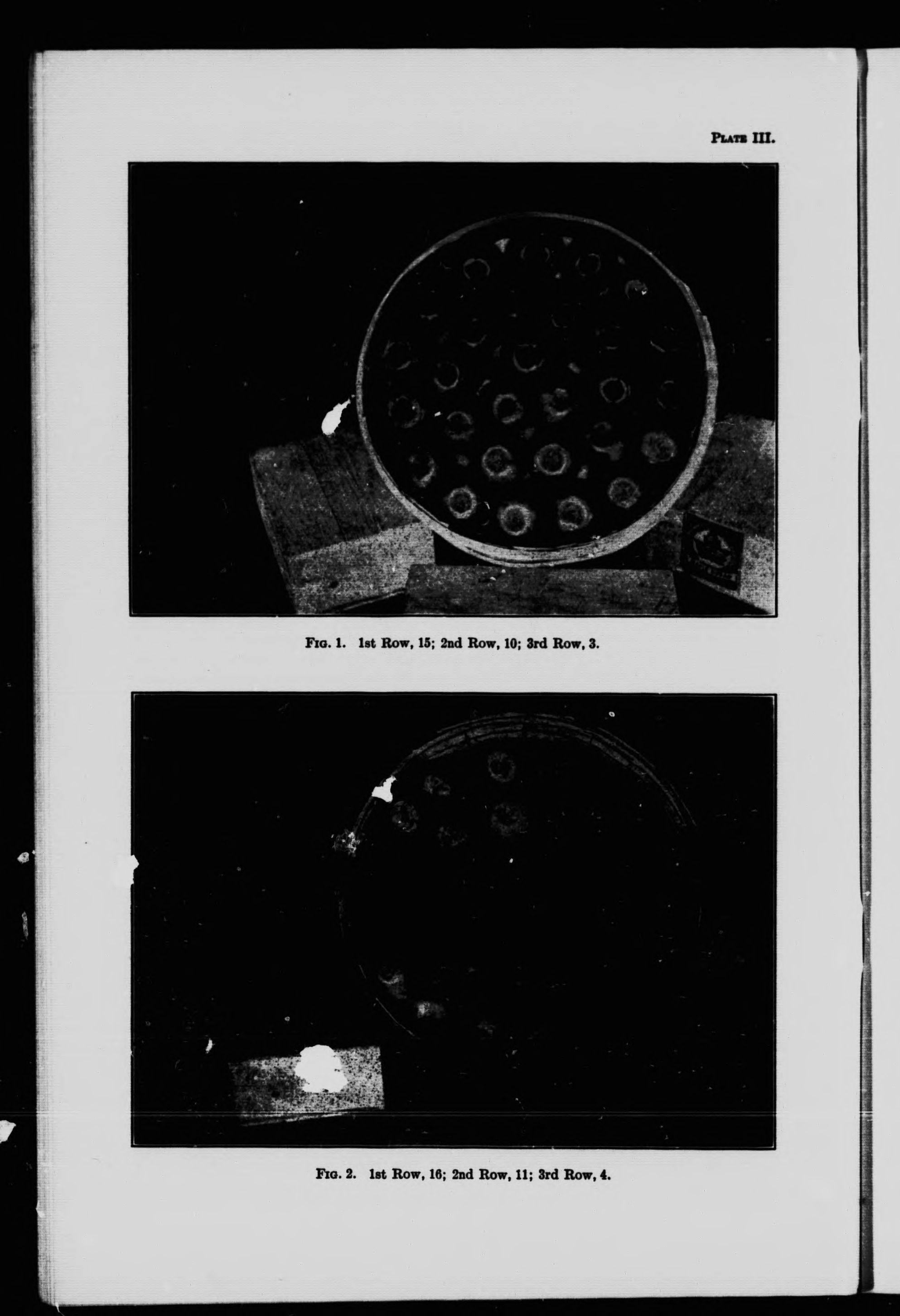 PLATE III.

FIG. 1. 1st Row, 15; 2nd Row, 10; 3rd Row, 3.

FIG. 2. 1st Row, 16; 2nd Row, 11; 3rd Row, 4.